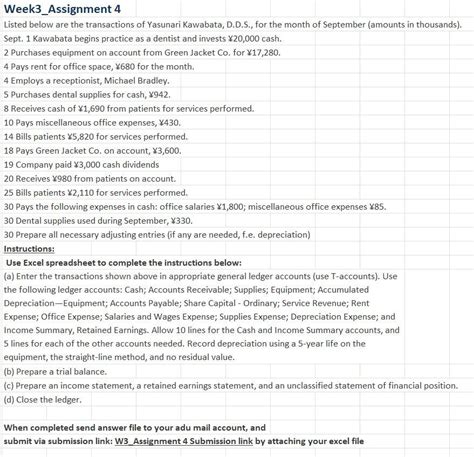 Week3_Assignment 4

Listed below are the transactions of Yasunari Kawabata, D.D.S., for the month of September (amounts in thousands).

Sept. 1 Kawabata begins practice as a dentist and invests ¥20,000 cash.

2 Purchases equipment on account from Green Jacket Co. for ¥17,280.

4 Pays rent for office space, ¥680 for the month.

4 Employs a receptionist, Michael Bradley.

5 Purchases dental supplies for cash, ¥942.

8 Receives cash of ¥1,690 from patients for services performed.

10 Pays miscellaneous office expenses, ¥430.

14 Bills patients ¥5,820 for services performed.

18 Pays Green Jacket Co. on account, ¥3,600.

19 Company paid ¥3,000 cash dividends

20 Receives ¥980 from patients on account.

25 Bills patients ¥2,110 for services performed.

30 Pays the following expenses in cash: office salaries ¥1,800; miscellaneous office expenses ¥85.

30 Dental supplies used during September, ¥330.

30 Prepare all necessary adjusting entries (if any are needed, f.e. depreciation)

Instructions:

Use Excel spreadsheet to complete the instructions below:

(a) Enter the transactions shown above in appropriate general ledger accounts (use T-accounts). Use the following ledger accounts: Cash; Accounts Receivable; Supplies; Equipment; Accumulated Depreciation—Equipment; Accounts Payable; Share Capital - Ordinary; Service Revenue; Rent Expense; Office Expense; Salaries and Wages Expense; Supplies Expense; Depreciation Expense; and Income Summary, Retained Earnings. Allow 10 lines for the Cash and Income Summary accounts, and 5 lines for each of the other accounts needed. Record depreciation using a 5-year life on the equipment, the straight-line method, and no residual value.

(b) Prepare a trial balance.

(c) Prepare an income statement, a retained earnings statement, and an unclassified statement of financial position.

(d) Close the ledger.

When completed send answer file to your adu mail account, and submit via submission link: W3_Assignment 4 Submission link by attaching your excel file